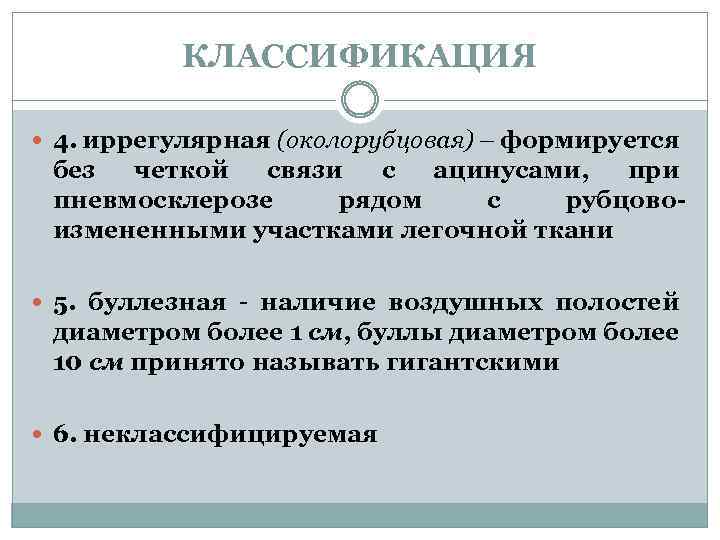 КЛАССИФИКАЦИЯ

• 4. иррегулярная (околорубцовая) – формируется без четкой связи с ацинусами, при пневмосклерозе рядом с рубцово-измененными участками легочной ткани

• 5. буллезная - наличие воздушных полостей диаметром более 1 см, буллы диаметром более 10 см принято называть гигантскими

• 6. неклассифицируемая